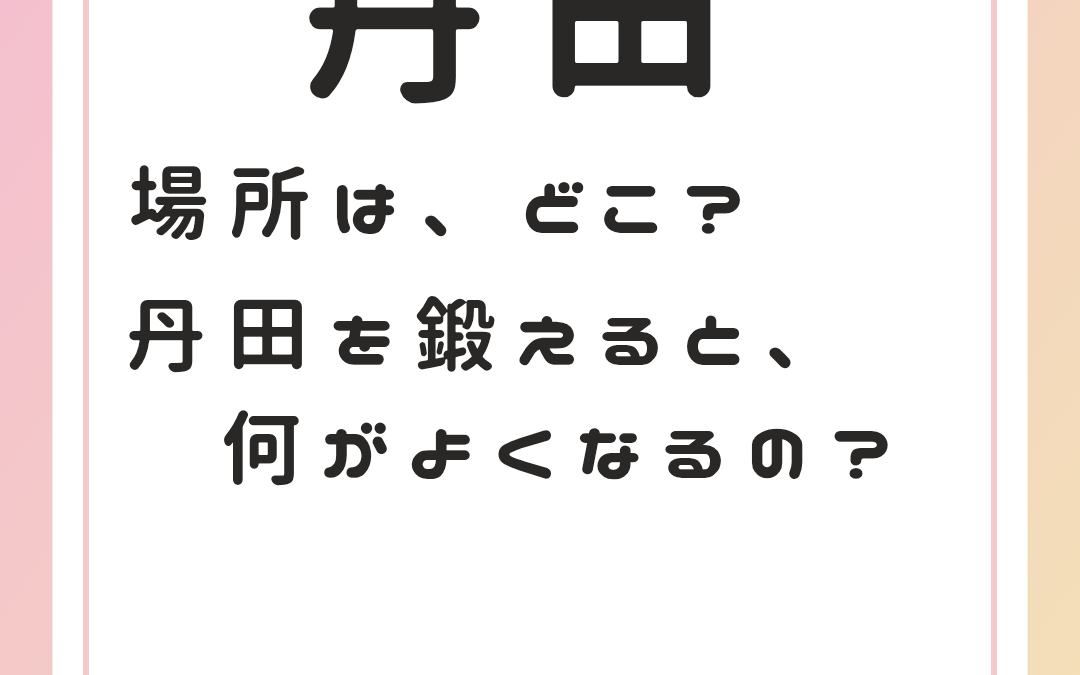 丹田

場所は、どこ？

丹田を鍛えると、
何がよくなるの？